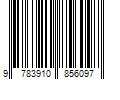 9 783910 856097